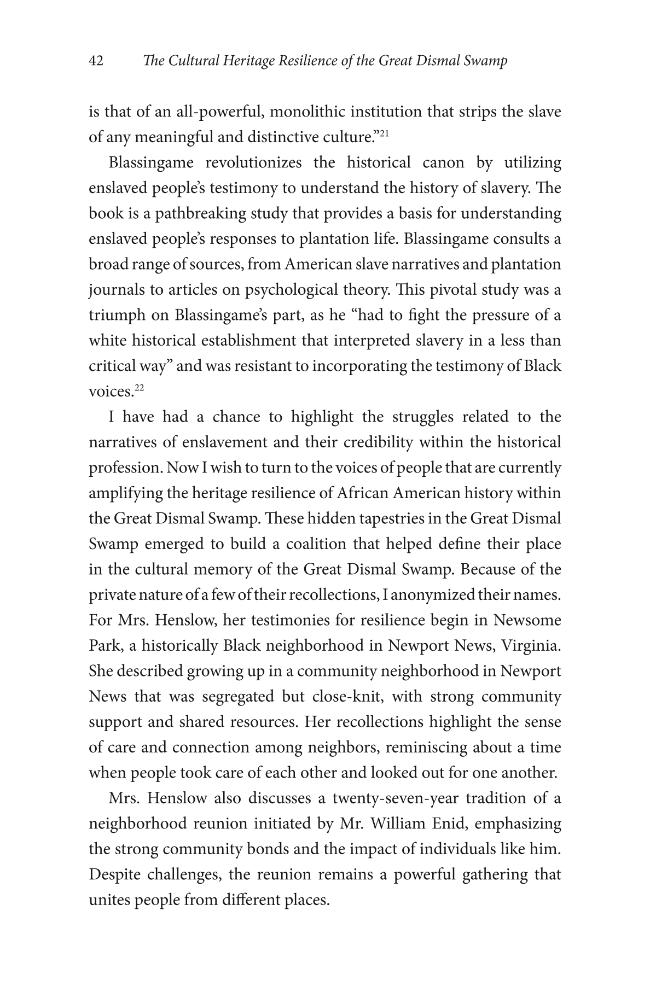 42 The Cultural Heritage Resilience of the Great Dismal Swamp

is that of an all-powerful, monolithic institution that strips the slave of any meaningful and distinctive culture."$^{21}$

Blassingame revolutionizes the historical canon by utilizing enslaved people's testimony to understand the history of slavery. The book is a pathbreaking study that provides a basis for understanding enslaved people's responses to plantation life. Blassingame consults a broad range of sources, from American slave narratives and plantation journals to articles on psychological theory. This pivotal study was a triumph on Blassingame's part, as he "had to fight the pressure of a white historical establishment that interpreted slavery in a less than critical way" and was resistant to incorporating the testimony of Black voices.$^{22}$

I have had a chance to highlight the struggles related to the narratives of enslavement and their credibility within the historical profession. Now I wish to turn to the voices of people that are currently amplifying the heritage resilience of African American history within the Great Dismal Swamp. These hidden tapestries in the Great Dismal Swamp emerged to build a coalition that helped define their place in the cultural memory of the Great Dismal Swamp. Because of the private nature of a few of their recollections, I anonymized their names. For Mrs. Henslow, her testimonies for resilience begin in Newsome Park, a historically Black neighborhood in Newport News, Virginia. She described growing up in a community neighborhood in Newport News that was segregated but close-knit, with strong community support and shared resources. Her recollections highlight the sense of care and connection among neighbors, reminiscing about a time when people took care of each other and looked out for one another.

Mrs. Henslow also discusses a twenty-seven-year tradition of a neighborhood reunion initiated by Mr. William Enid, emphasizing the strong community bonds and the impact of individuals like him. Despite challenges, the reunion remains a powerful gathering that unites people from different places.